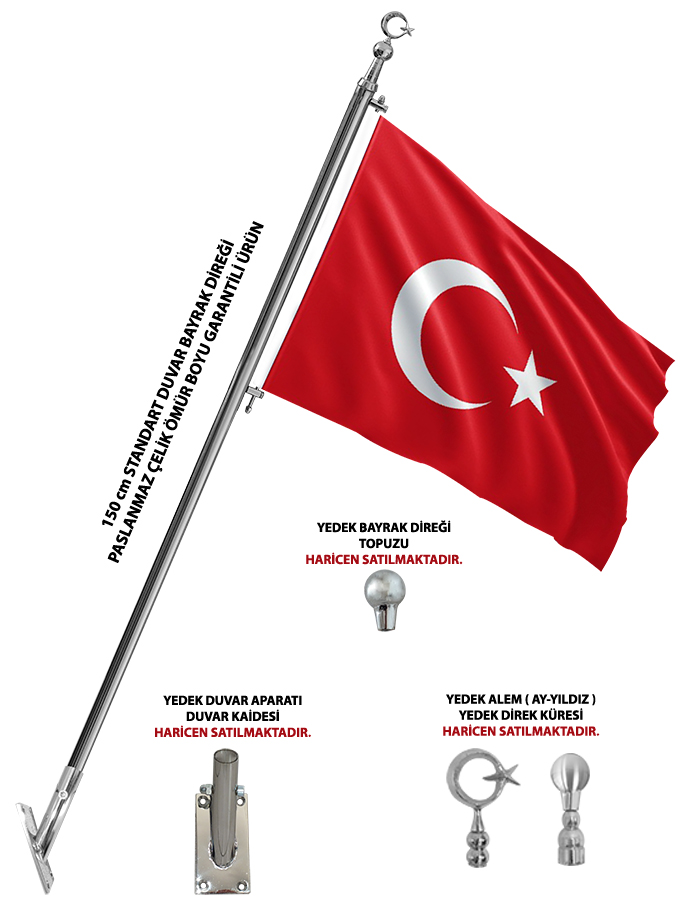 150 cm STANDART DUVAR BAYRAK DİREĞİ
PASLANMAZ ÇELİK ÖMÜR BOYU GARANTİLİ ÜRÜN

YEDEK BAYRAK DİREĞİ TOPUZU
HARİCEN SATILMAKTADIR.

YEDEK DUVAR APARATI
DUVAR KAİDESİ
HARİCEN SATILMAKTADIR.

YEDEK ALEM ( AY-YILDIZ )
YEDEK DİREK KÜRESİ
HARİCEN SATILMAKTADIR.